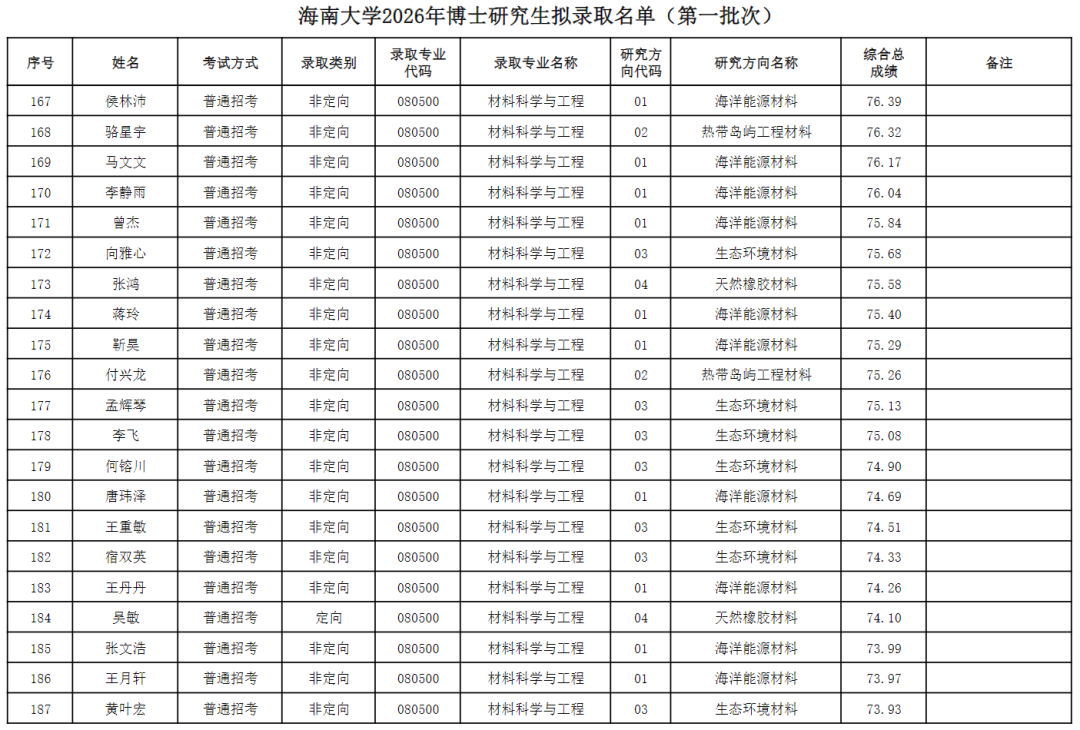 海南大学2026年博士研究生拟录取名单（第一批次）

| 序号 | 姓名 | 考试方式 | 录取类别 | 录取专业代码 | 录取专业名称 | 研究方向代码 | 研究方向名称 | 综合总成绩 | 备注 |
|---|---|---|---|---|---|---|---|---|---|
| 167 | 侯林沛 | 普通招考 | 非定向 | 080500 | 材料科学与工程 | 01 | 海洋能源材料 | 76.39 | |
| 168 | 骆星宇 | 普通招考 | 非定向 | 080500 | 材料科学与工程 | 02 | 热带岛屿工程材料 | 76.32 | |
| 169 | 马文文 | 普通招考 | 非定向 | 080500 | 材料科学与工程 | 01 | 海洋能源材料 | 76.17 | |
| 170 | 李静雨 | 普通招考 | 非定向 | 080500 | 材料科学与工程 | 01 | 海洋能源材料 | 76.04 | |
| 171 | 曾杰 | 普通招考 | 非定向 | 080500 | 材料科学与工程 | 01 | 海洋能源材料 | 75.84 | |
| 172 | 向雅心 | 普通招考 | 非定向 | 080500 | 材料科学与工程 | 03 | 生态环境材料 | 75.68 | |
| 173 | 张鸿 | 普通招考 | 非定向 | 080500 | 材料科学与工程 | 04 | 天然橡胶材料 | 75.58 | |
| 174 | 蒋玲 | 普通招考 | 非定向 | 080500 | 材料科学与工程 | 01 | 海洋能源材料 | 75.40 | |
| 175 | 靳昊 | 普通招考 | 非定向 | 080500 | 材料科学与工程 | 01 | 海洋能源材料 | 75.29 | |
| 176 | 付兴龙 | 普通招考 | 非定向 | 080500 | 材料科学与工程 | 02 | 热带岛屿工程材料 | 75.26 | |
| 177 | 孟辉琴 | 普通招考 | 非定向 | 080500 | 材料科学与工程 | 03 | 生态环境材料 | 75.13 | |
| 178 | 李飞 | 普通招考 | 非定向 | 080500 | 材料科学与工程 | 03 | 生态环境材料 | 75.08 | |
| 179 | 何铭川 | 普通招考 | 非定向 | 080500 | 材料科学与工程 | 03 | 生态环境材料 | 74.90 | |
| 180 | 唐玮泽 | 普通招考 | 非定向 | 080500 | 材料科学与工程 | 01 | 海洋能源材料 | 74.69 | |
| 181 | 王重敏 | 普通招考 | 非定向 | 080500 | 材料科学与工程 | 03 | 生态环境材料 | 74.51 | |
| 182 | 宿双英 | 普通招考 | 非定向 | 080500 | 材料科学与工程 | 03 | 生态环境材料 | 74.33 | |
| 183 | 王丹丹 | 普通招考 | 非定向 | 080500 | 材料科学与工程 | 01 | 海洋能源材料 | 74.26 | |
| 184 | 吴敏 | 普通招考 | 定向 | 080500 | 材料科学与工程 | 04 | 天然橡胶材料 | 74.10 | |
| 185 | 张文浩 | 普通招考 | 非定向 | 080500 | 材料科学与工程 | 01 | 海洋能源材料 | 73.99 | |
| 186 | 王月轩 | 普通招考 | 非定向 | 080500 | 材料科学与工程 | 01 | 海洋能源材料 | 73.97 | |
| 187 | 黄叶宏 | 普通招考 | 非定向 | 080500 | 材料科学与工程 | 03 | 生态环境材料 | 73.93 | |